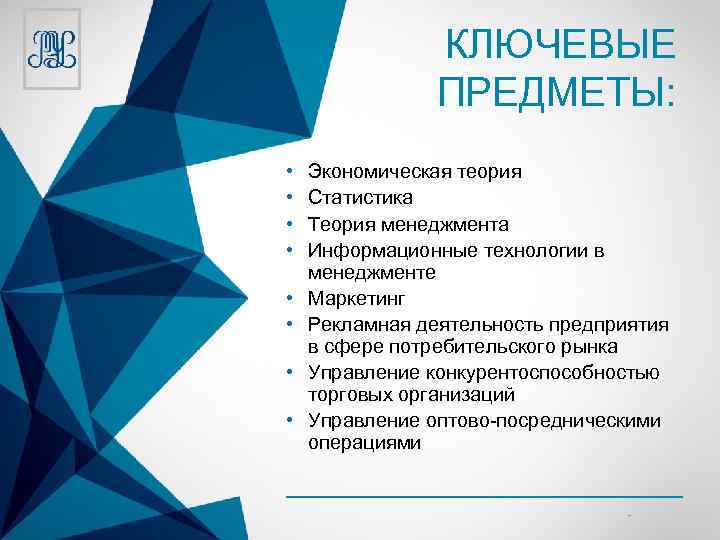 КЛЮЧЕВЫЕ ПРЕДМЕТЫ:

• Экономическая теория
• Статистика
• Теория менеджмента
• Информационные технологии в менеджменте
• Маркетинг
• Рекламная деятельность предприятия в сфере потребительского рынка
• Управление конкурентоспособностью торговых организаций
• Управление оптово-посредническими операциями